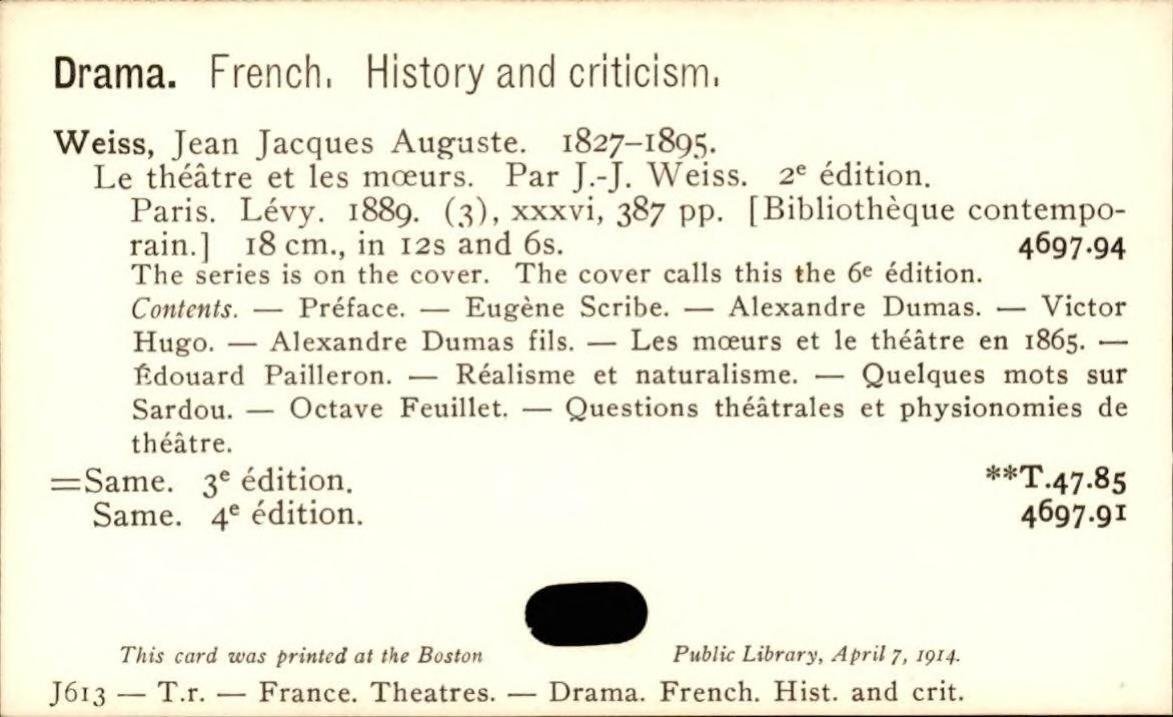 Drama. French. History and criticism.

Weiss, Jean Jacques Auguste. 1827–1895.
Le théâtre et les mœurs. Par J.-J. Weiss. 2$^e$ édition.
Paris. Lévy. 1889. (3), xxxvi, 387 pp. [Bibliothèque contemporain.] 18 cm., in 12s and 6s. 4697.94
The series is on the cover. The cover calls this the 6$^e$ édition.
Contents. — Préface. — Eugène Scribe. — Alexandre Dumas. — Victor Hugo. — Alexandre Dumas fils. — Les mœurs et le théâtre en 1865. — Édouard Pailleron. — Réalisme et naturalisme. — Quelques mots sur Sardou. — Octave Feuillet. — Questions théâtrales et physionomies de théâtre.

=Same. 3$^e$ édition. **T.47.85
Same. 4$^e$ édition. 4697.91

This card was printed at the Boston Public Library, April 7, 1914.

J613 — T.r. — France. Theatres. — Drama. French. Hist. and crit.